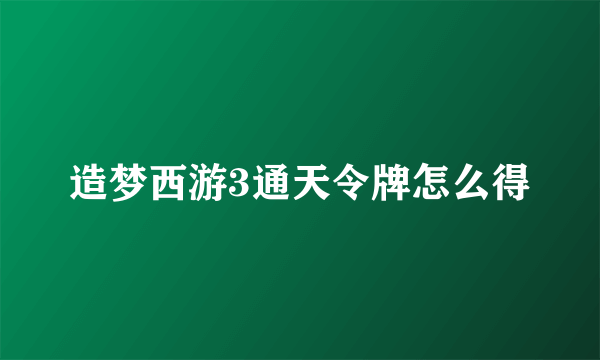 造梦西游3通天令牌怎么得